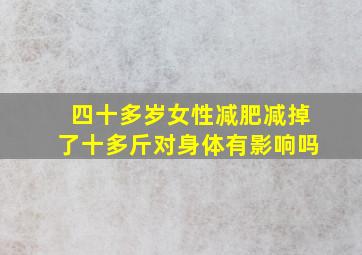 四十多岁女性减肥减掉了十多斤对身体有影响吗